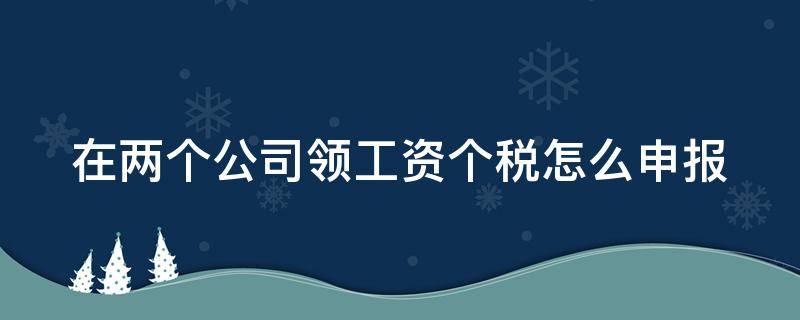 在两个公司领工资个税怎么申报